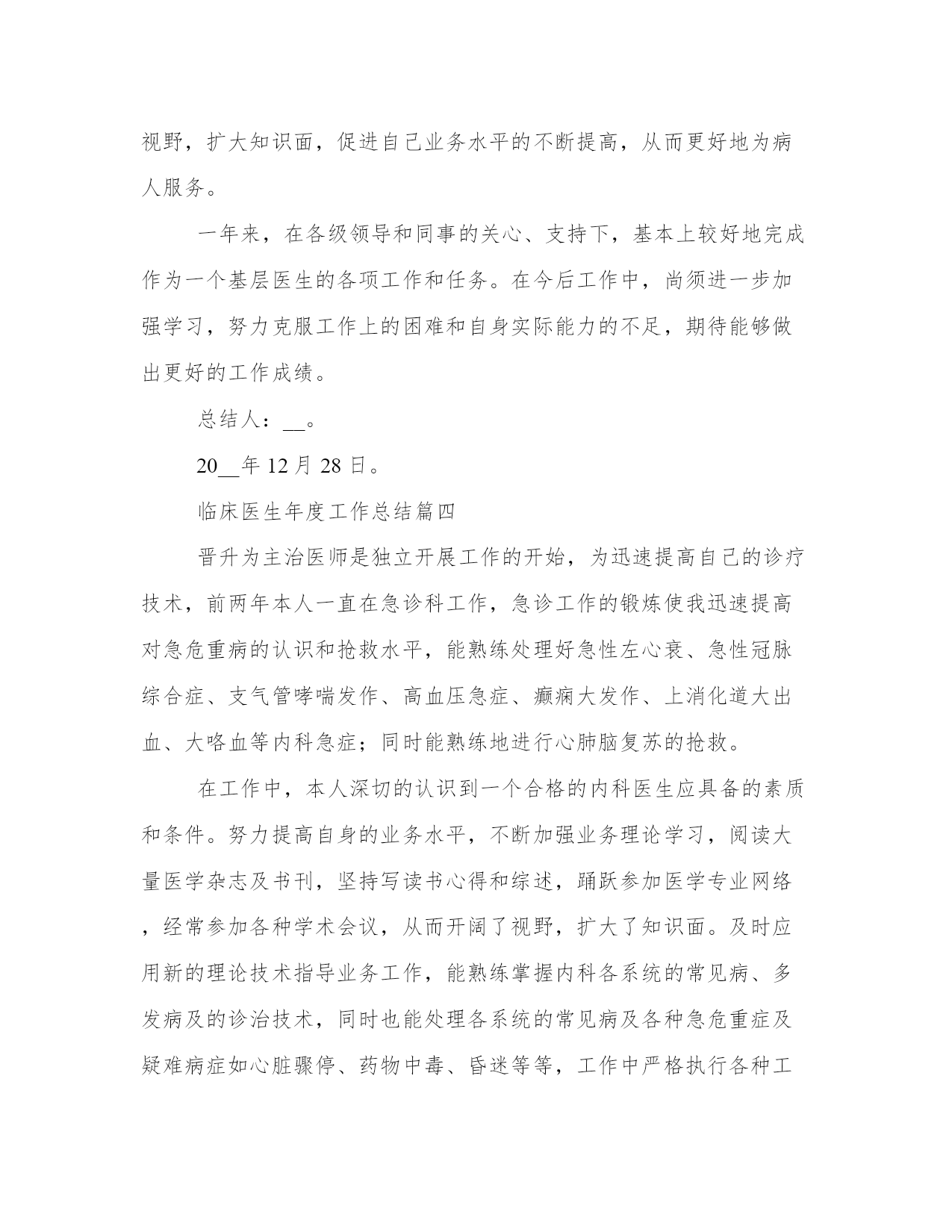 视野，扩大知识面，促进自己业务水平的不断提高，从而更好地为病人服务。

一年来，在各级领导和同事的关心、支持下，基本上较好地完成作为一个基层医生的各项工作和任务。在今后工作中，尚须进一步加强学习，努力克服工作上的困难和自身实际能力的不足，期待能够做出更好的工作成绩。

总结人：__。

20__年 12 月 28 日。

临床医生年度工作总结篇四

晋升为主治医师是独立开展工作的开始，为迅速提高自己的诊疗技术，前两年本人一直在急诊科工作，急诊工作的锻炼使我迅速提高对急危重病的认识和抢救水平，能熟练处理好急性左心衰、急性冠脉综合症、支气管哮喘发作、高血压急症、癫痫大发作、上消化道大出血、大咯血等内科急症；同时能熟练地进行心肺脑复苏的抢救。

在工作中，本人深切的认识到一个合格的内科医生应具备的素质和条件。努力提高自身的业务水平，不断加强业务理论学习，阅读大量医学杂志及书刊，坚持写读书心得和综述，踊跃参加医学专业网络，经常参加各种学术会议，从而开阔了视野，扩大了知识面。及时应用新的理论技术指导业务工作，能熟练掌握内科各系统的常见病、多发病及的诊治技术，同时也能处理各系统的常见病及各种急危重症及疑难病症如心脏骤停、药物中毒、昏迷等等，工作中严格执行各种工